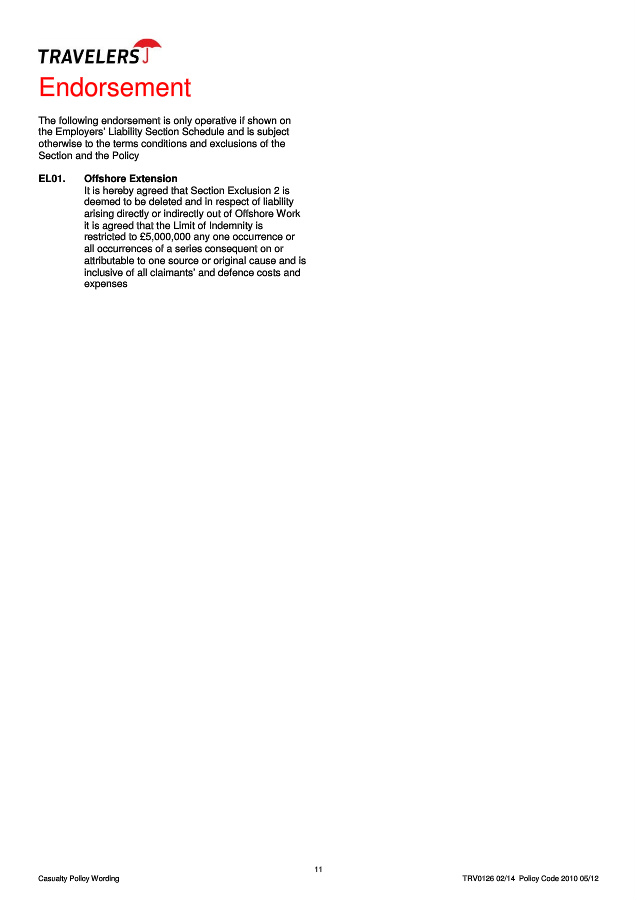 TRAVELERS

Endorsement

The following endorsement is only operative if shown on the Employers' Liability Section Schedule and is subject otherwise to the terms conditions and exclusions of the Section and the Policy

EL01. Offshore Extension
It is hereby agreed that Section Exclusion 2 is deemed to be deleted and in respect of liability arising directly or indirectly out of Offshore Work it is agreed that the Limit of Indemnity is restricted to £5,000,000 any one occurrence or all occurrences of a series consequent on or attributable to one source or original cause and is inclusive of all claimants' and defence costs and expenses

11

Casualty Policy Wording

TRV0126 02/14 Policy Code 2010 05/12